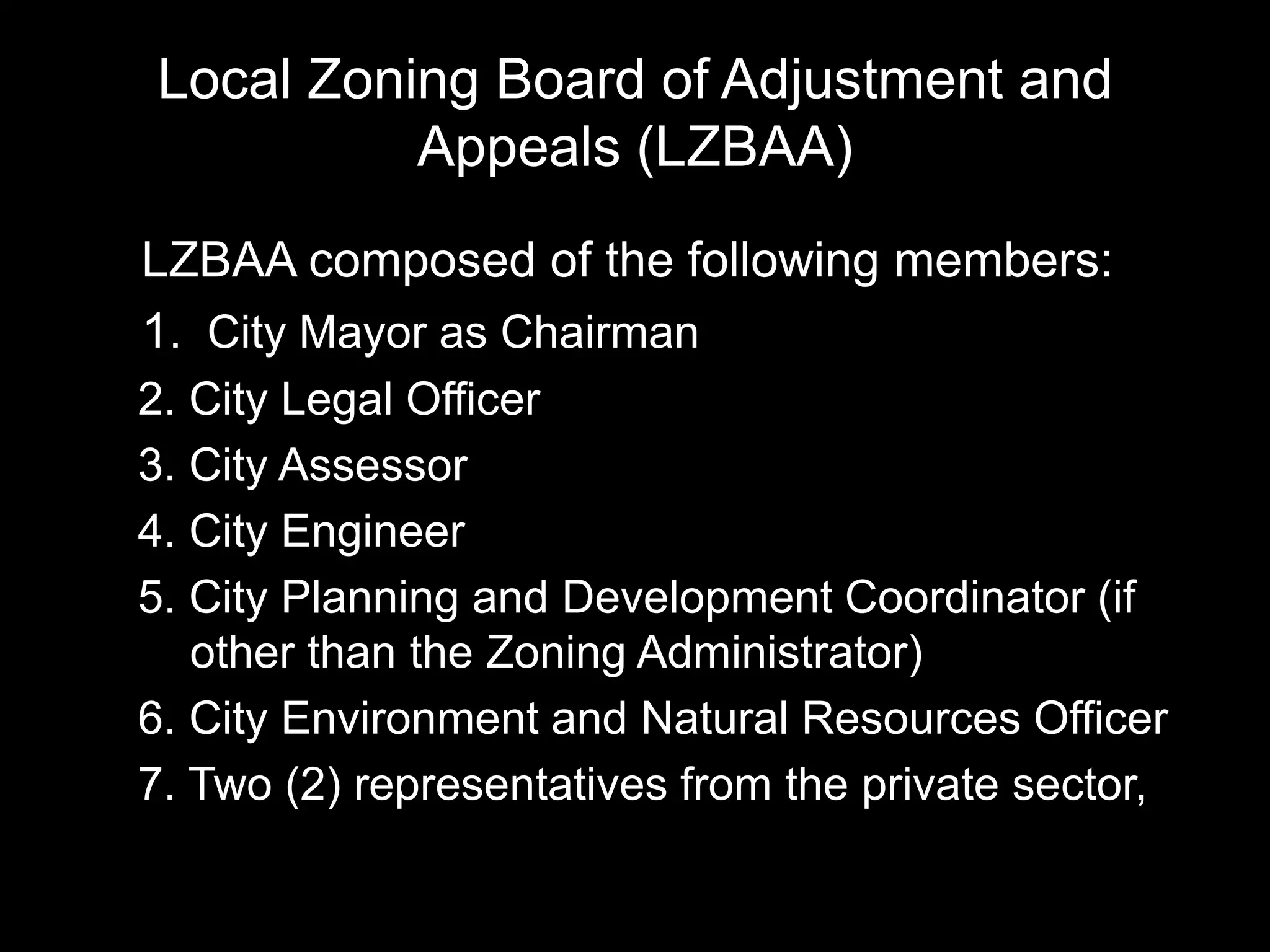 Local Zoning Board of Adjustment and Appeals (LZBAA)

LZBAA composed of the following members:

1. City Mayor as Chairman
2. City Legal Officer
3. City Assessor
4. City Engineer
5. City Planning and Development Coordinator (if other than the Zoning Administrator)
6. City Environment and Natural Resources Officer
7. Two (2) representatives from the private sector,